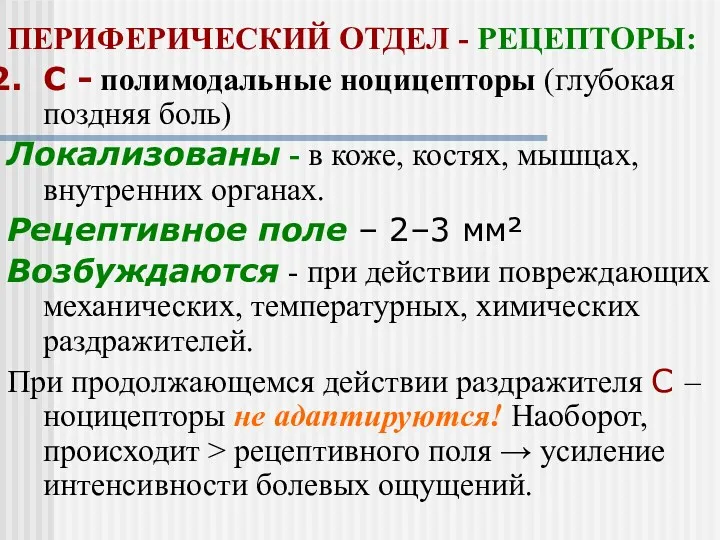 ПЕРИФЕРИЧЕСКИЙ ОТДЕЛ - РЕЦЕПТОРЫ:

2. С - полимодальные ноцицепторы (глубокая поздняя боль)

Локализованы - в коже, костях, мышцах, внутренних органах.

Рецептивное поле – 2–3 мм²

Возбуждаются - при действии повреждающих механических, температурных, химических раздражителей.

При продолжающемся действии раздражителя С – ноцицепторы не адаптируются! Наоборот, происходит > рецептивного поля → усиление интенсивности болевых ощущений.